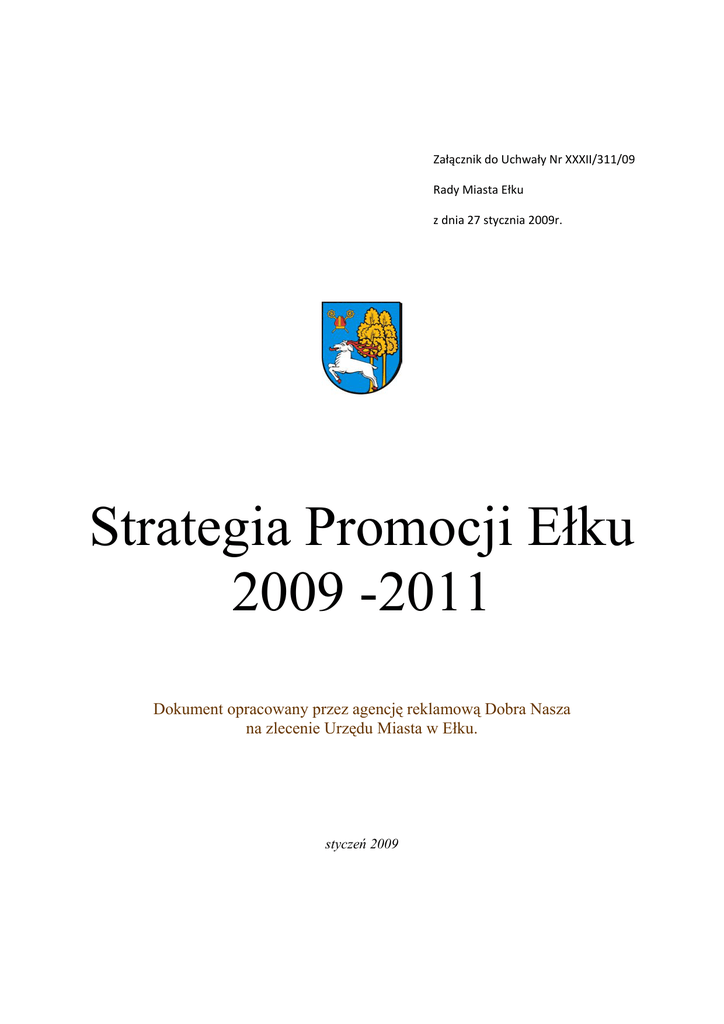 Załącznik do Uchwały Nr XXXII/311/09

Rady Miasta Ełku

z dnia 27 stycznia 2009r.

Strategia Promocji Ełku 2009 -2011

Dokument opracowany przez agencję reklamową Dobra Nasza na zlecenie Urzędu Miasta w Ełku.

styczeń 2009